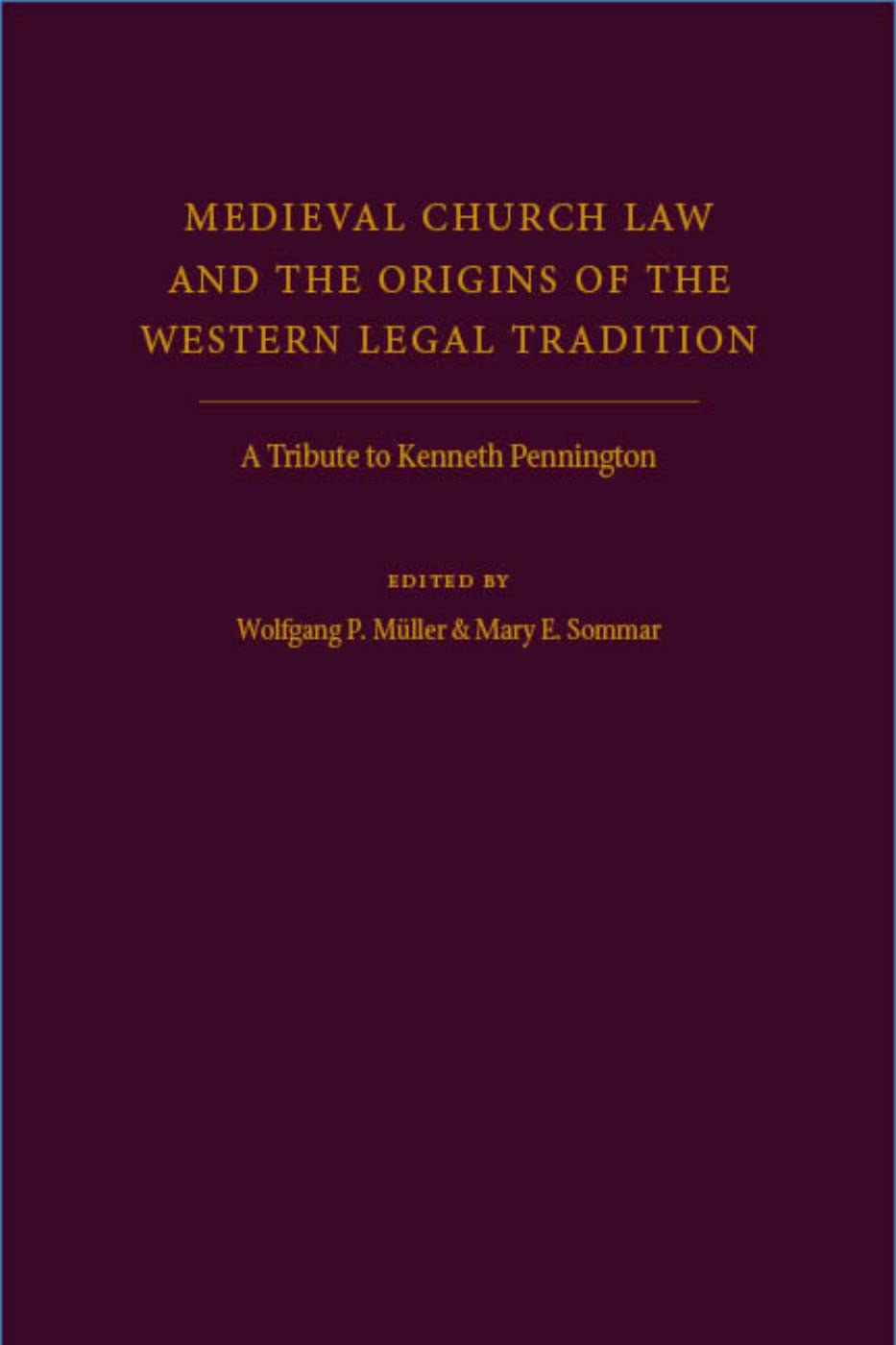 MEDIEVAL CHURCH LAW AND THE ORIGINS OF THE WESTERN LEGAL TRADITION

A Tribute to Kenneth Pennington

EDITED BY

Wolfgang P. Müller & Mary E. Sommar